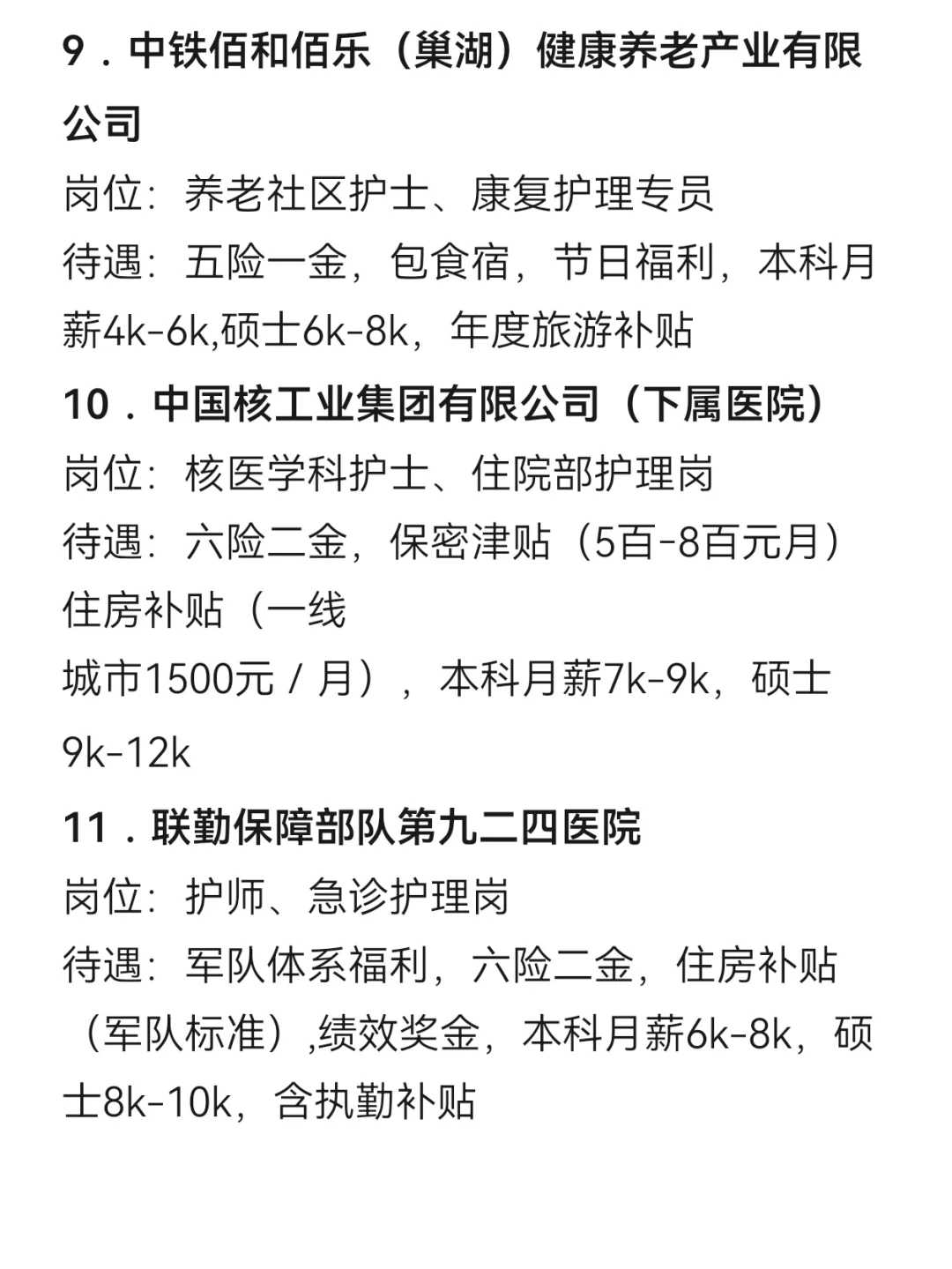 9．中铁佰和佰乐（巢湖）健康养老产业有限公司
岗位：养老社区护士、康复护理专员
待遇：五险一金，包食宿，节日福利，本科月薪4k-6k,硕士6k-8k，年度旅游补贴
10．中国核工业集团有限公司（下属医院）
岗位：核医学科护士、住院部护理岗
待遇：六险二金，保密津贴（5百-8百元月）住房补贴（一线
城市1500元 / 月），本科月薪7k-9k，硕士9k-12k
11．联勤保障部队第九二四医院
岗位：护师、急诊护理岗
待遇：军队体系福利，六险二金，住房补贴（军队标准）,绩效奖金，本科月薪6k-8k，硕士8k-10k，含执勤补贴